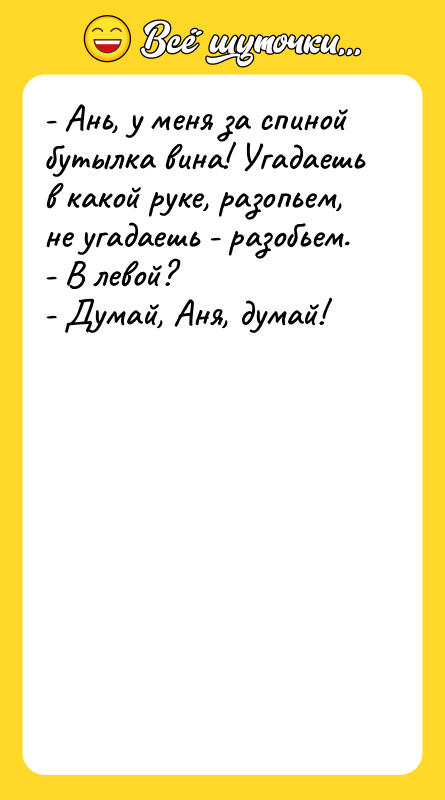 Всё шуточки...

- Ань, у меня за спиной бутылка вина! Угадаешь в какой руке, разопьем, не угадаешь - разобьем.
- В левой?
- Думай, Аня, думай!